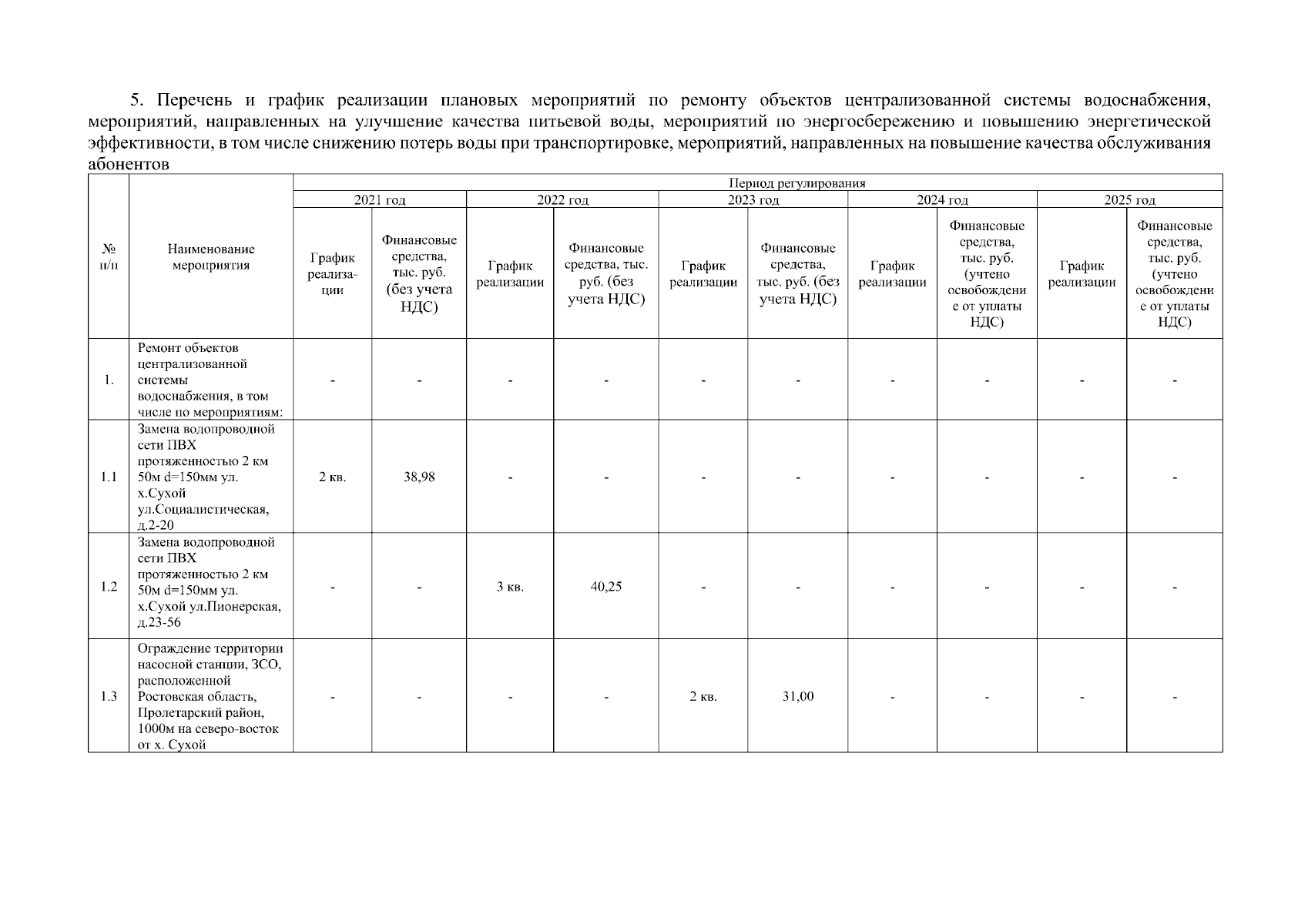 5. Перечень и график реализации плановых мероприятий по ремонту объектов централизованной системы водоснабжения, мероприятий, направленных на улучшение качества питьевой воды, мероприятий по энергосбережению и повышению энергетической эффективности, в том числе снижению потерь воды при транспортировке, мероприятий, направленных на повышение качества обслуживания абонентов

| № п/п | Наименование мероприятия | Период регулирования | | | | | | | | | |
|---|---|---|---|---|---|---|---|---|---|---|---|
| | | 2021 год | | 2022 год | | 2023 год | | 2024 год | | 2025 год | |
| | | График реализации | Финансовые средства, тыс. руб. (без учета НДС) | График реализации | Финансовые средства, тыс. руб. (без учета НДС) | График реализации | Финансовые средства, тыс. руб. (без учета НДС) | График реализации | Финансовые средства, тыс. руб. (учтено освобождение от уплаты НДС) | График реализации | Финансовые средства, тыс. руб. (учтено освобождение от уплаты НДС) |
| 1. | Ремонт объектов централизованной системы водоснабжения, в том числе по мероприятиям: | - | - | - | - | - | - | - | - | - | - |
| 1.1 | Замена водопроводной сети ПВХ протяженностью 2 км 50м d=150мм ул. х.Сухой ул.Социалистическая, д.2-20 | 2 кв. | 38,98 | - | - | - | - | - | - | - | - |
| 1.2 | Замена водопроводной сети ПВХ протяженностью 2 км 50м d=150мм ул. х.Сухой ул.Пионерская, д.23-56 | - | - | 3 кв. | 40,25 | - | - | - | - | - | - |
| 1.3 | Ограждение территории насосной станции, ЗСО, расположенной Ростовская область, Пролетарский район, 1000м на северо-восток от х. Сухой | - | - | - | - | 2 кв. | 31,00 | - | - | - | - |